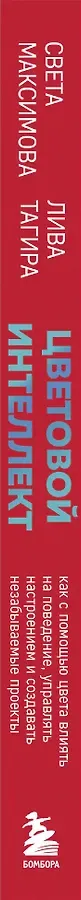 СВЕТА МАКСИМОВА

ЛИВА ТАГИРА

ЦВЕТОВОЙ ИНТЕЛЛЕКТ

как с помощью цвета влиять на поведение, управлять настроением и создавать незабываемые проекты

БОМБОРА